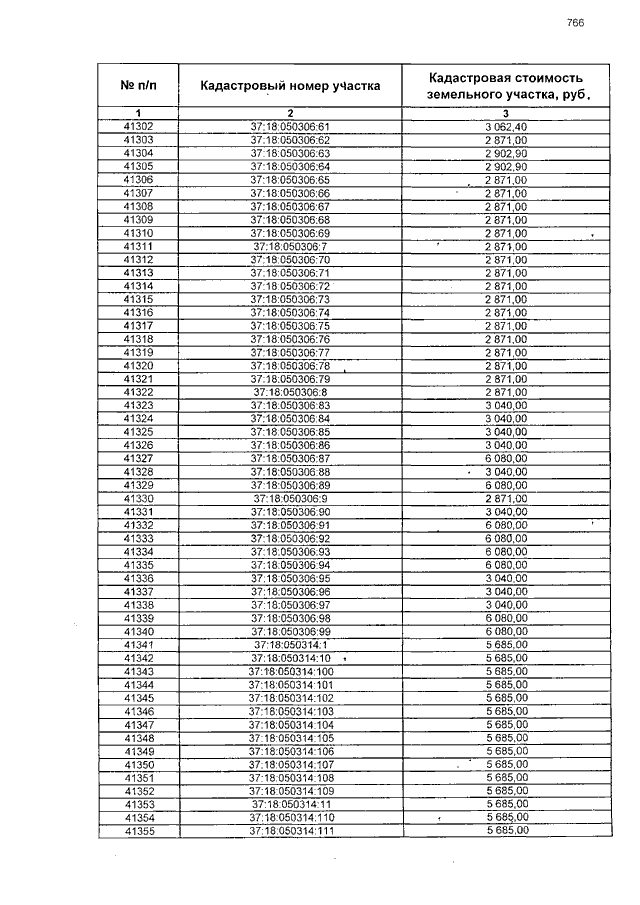 766

| № п/п | Кадастровый номер участка | Кадастровая стоимость земельного участка, руб. |
|---|---|---|
| 1 | 2 | 3 |
| 41302 | 37:18:050306:61 | 3 062,40 |
| 41303 | 37:18:050306:62 | 2 871,00 |
| 41304 | 37:18:050306:63 | 2 902,90 |
| 41305 | 37:18:050306:64 | 2 902,90 |
| 41306 | 37:18:050306:65 | 2 871,00 |
| 41307 | 37:18:050306:66 | 2 871,00 |
| 41308 | 37:18:050306:67 | 2 871,00 |
| 41309 | 37:18:050306:68 | 2 871,00 |
| 41310 | 37:18:050306:69 | 2 871,00 |
| 41311 | 37:18:050306:7 | 2 871,00 |
| 41312 | 37:18:050306:70 | 2 871,00 |
| 41313 | 37:18:050306:71 | 2 871,00 |
| 41314 | 37:18:050306:72 | 2 871,00 |
| 41315 | 37:18:050306:73 | 2 871,00 |
| 41316 | 37:18:050306:74 | 2 871,00 |
| 41317 | 37:18:050306:75 | 2 871,00 |
| 41318 | 37:18:050306:76 | 2 871,00 |
| 41319 | 37:18:050306:77 | 2 871,00 |
| 41320 | 37:18:050306:78 | 2 871,00 |
| 41321 | 37:18:050306:79 | 2 871,00 |
| 41322 | 37:18:050306:8 | 2 871,00 |
| 41323 | 37:18:050306:83 | 3 040,00 |
| 41324 | 37:18:050306:84 | 3 040,00 |
| 41325 | 37:18:050306:85 | 3 040,00 |
| 41326 | 37:18:050306:86 | 3 040,00 |
| 41327 | 37:18:050306:87 | 6 080,00 |
| 41328 | 37:18:050306:88 | 3 040,00 |
| 41329 | 37:18:050306:89 | 6 080,00 |
| 41330 | 37:18:050306:9 | 2 871,00 |
| 41331 | 37:18:050306:90 | 3 040,00 |
| 41332 | 37:18:050306:91 | 6 080,00 |
| 41333 | 37:18:050306:92 | 6 080,00 |
| 41334 | 37:18:050306:93 | 6 080,00 |
| 41335 | 37:18:050306:94 | 6 080,00 |
| 41336 | 37:18:050306:95 | 3 040,00 |
| 41337 | 37:18:050306:96 | 3 040,00 |
| 41338 | 37:18:050306:97 | 3 040,00 |
| 41339 | 37:18:050306:98 | 6 080,00 |
| 41340 | 37:18:050306:99 | 6 080,00 |
| 41341 | 37:18:050314:1 | 5 685,00 |
| 41342 | 37:18:050314:10 | 5 685,00 |
| 41343 | 37:18:050314:100 | 5 685,00 |
| 41344 | 37:18:050314:101 | 5 685,00 |
| 41345 | 37:18:050314:102 | 5 685,00 |
| 41346 | 37:18:050314:103 | 5 685,00 |
| 41347 | 37:18:050314:104 | 5 685,00 |
| 41348 | 37:18:050314:105 | 5 685,00 |
| 41349 | 37:18:050314:106 | 5 685,00 |
| 41350 | 37:18:050314:107 | 5 685,00 |
| 41351 | 37:18:050314:108 | 5 685,00 |
| 41352 | 37:18:050314:109 | 5 685,00 |
| 41353 | 37:18:050314:11 | 5 685,00 |
| 41354 | 37:18:050314:110 | 5 685,00 |
| 41355 | 37:18:050314:111 | 5 685,00 |